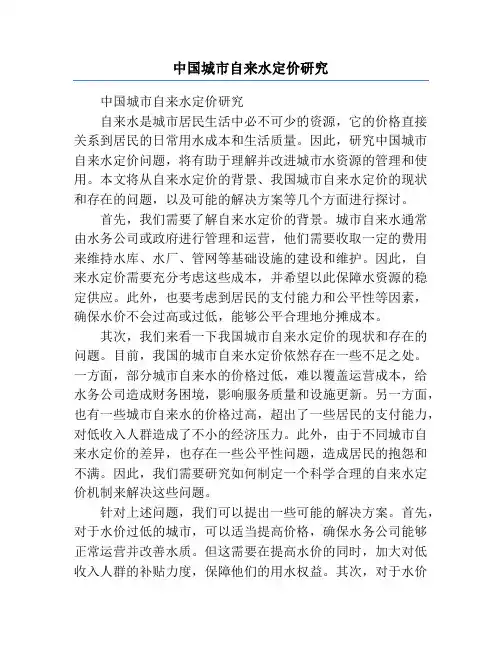 中国城市自来水定价研究

中国城市自来水定价研究

自来水是城市居民生活中必不可少的资源，它的价格直接关系到居民的日常用水成本和生活质量。因此，研究中国城市自来水定价问题，将有助于理解并改进城市水资源的管理和使用。本文将从自来水定价的背景、我国城市自来水定价的现状和存在的问题，以及可能的解决方案等几个方面进行探讨。

首先，我们需要了解自来水定价的背景。城市自来水通常由水务公司或政府进行管理和运营，他们需要收取一定的费用来维持水库、水厂、管网等基础设施的建设和维护。因此，自来水定价需要充分考虑这些成本，并希望以此保障水资源的稳定供应。此外，也要考虑到居民的支付能力和公平性等因素，确保水价不会过高或过低，能够公平合理地分摊成本。

其次，我们来看一下我国城市自来水定价的现状和存在的问题。目前，我国的城市自来水定价依然存在一些不足之处。一方面，部分城市自来水的价格过低，难以覆盖运营成本，给水务公司造成财务困境，影响服务质量和设施更新。另一方面，也有一些城市自来水的价格过高，超出了一些居民的支付能力，对低收入人群造成了不小的经济压力。此外，由于不同城市自来水定价的差异，也存在一些公平性问题，造成居民的抱怨和不满。因此，我们需要研究如何制定一个科学合理的自来水定价机制来解决这些问题。

针对上述问题，我们可以提出一些可能的解决方案。首先，对于水价过低的城市，可以适当提高价格，确保水务公司能够正常运营并改善水质。但这需要在提高水价的同时，加大对低收入人群的补贴力度，保障他们的用水权益。其次，对于水价